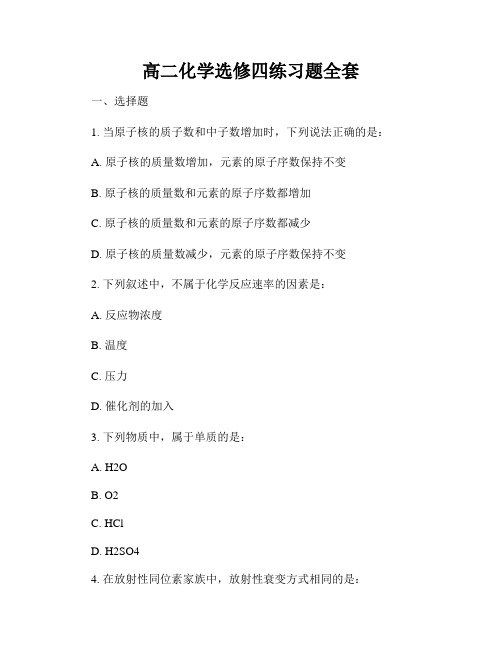 高二化学选修四练习题全套

一、选择题

1. 当原子核的质子数和中子数增加时，下列说法正确的是：

A. 原子核的质量数增加，元素的原子序数保持不变

B. 原子核的质量数和元素的原子序数都增加

C. 原子核的质量数和元素的原子序数都减少

D. 原子核的质量数减少，元素的原子序数保持不变

2. 下列叙述中，不属于化学反应速率的因素是：

A. 反应物浓度

B. 温度

C. 压力

D. 催化剂的加入

3. 下列物质中，属于单质的是：

A. H2O

B. O2

C. HCl

D. H2SO4

4. 在放射性同位素家族中，放射性衰变方式相同的是：